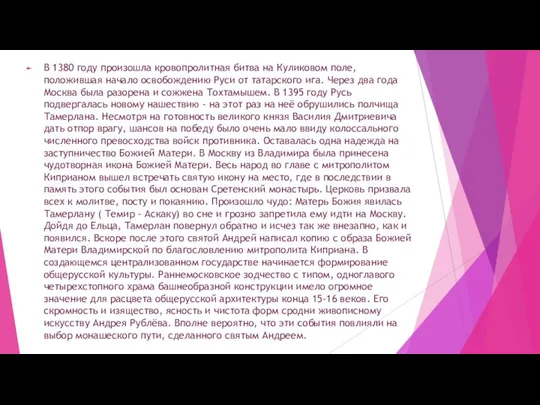 В 1380 году произошла кровопролитная битва на Куликовом поле, положившая начало освобождению Руси от татарского ига. Через два года Москва была разорена и сожжена Тохтамышем. В 1395 году Русь подвергалась новому нашествию - на этот раз на неё обрушились полчища Тамерлана. Несмотря на готовность великого князя Василия Дмитриевича дать отпор врагу, шансов на победу было очень мало ввиду колоссального численного превосходства войск противника. Оставалась одна надежда на заступничество Божией Матери. В Москву из Владимира была принесена чудотворная икона Божией Матери. Весь народ во главе с митрополитом Киприаном вышел встречать святую икону на место, где в последствии в память этого события был основан Сретенский монастырь. Церковь призвала всех к молитве, посту и покаянию. Произошло чудо: Матерь Божия явилась Тамерлану ( Темир - Аскаку) во сне и грозно запретила ему идти на Москву. Дойдя до Ельца, Тамерлан повернул обратно и исчез так же внезапно, как и появился. Вскоре после этого святой Андрей написал копию с образа Божией Матери Владимирской по благословлению митрополита Киприана. В создающемся централизованном государстве начинается формирование общерусской культуры. Раннемосковское зодчество с типом, одноглавого четырехстопного храма башнеобразной конструкции имело огромное значение для расцвета общерусской архитектуры конца 15-16 веков. Его скромность и изящество, ясность и чистота форм сродни живописному искусству Андрея Рублёва. Вполне вероятно, что эти события повлияли на выбор монашеского пути, сделанного святым Андреем.